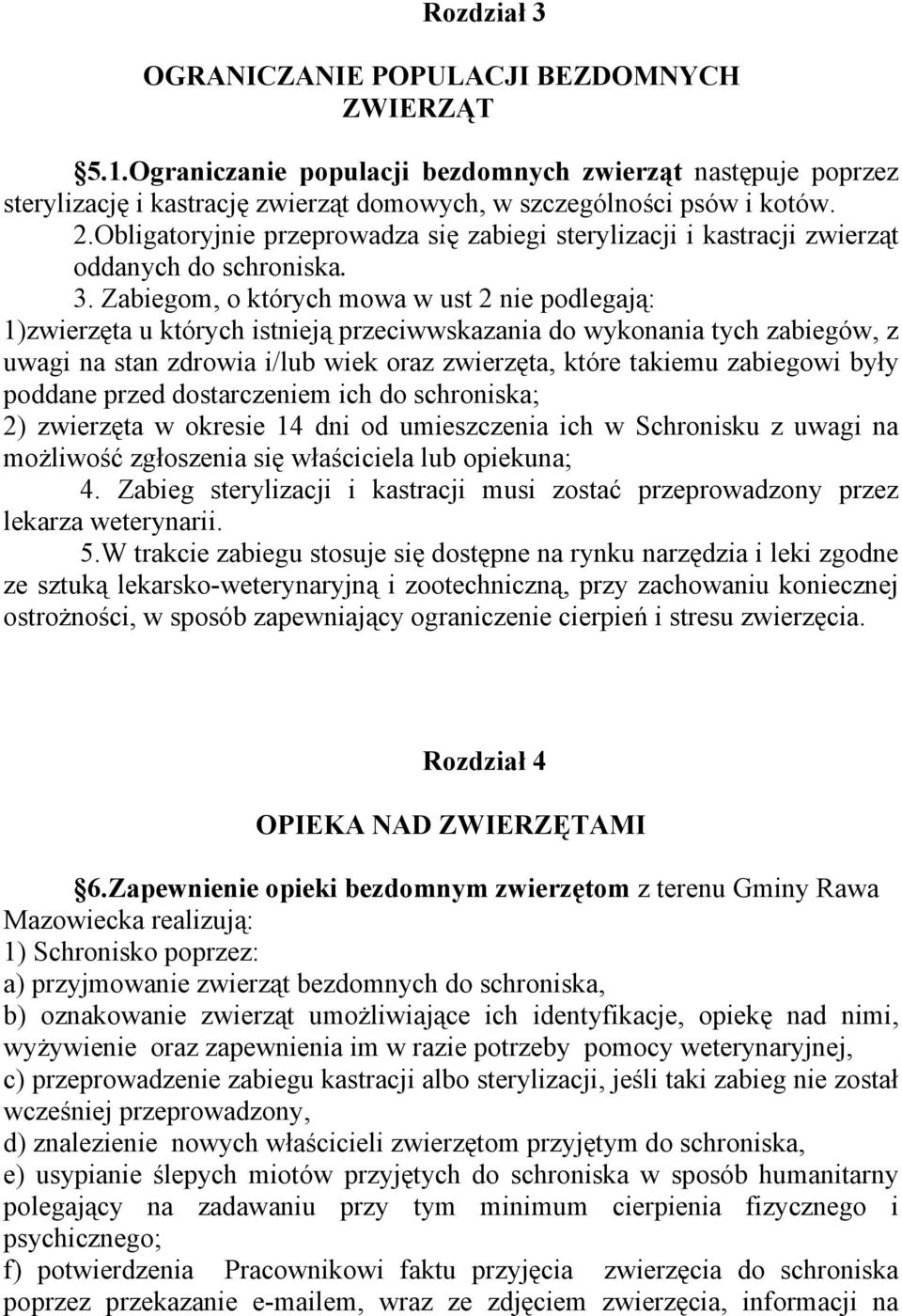 Rozdział 3

OGRANICZANIE POPULACJI BEZDOMNYCH ZWIERZĄT

§5.1.Ograniczanie populacji bezdomnych zwierząt następuje poprzez sterylizację i kastrację zwierząt domowych, w szczególności psów i kotów.

2.Obligatoryjnie przeprowadza się zabiegi sterylizacji i kastracji zwierząt oddanych do schroniska.

3. Zabiegom, o których mowa w ust 2 nie podlegają:
1)zwierzęta u których istnieją przeciwwskazania do wykonania tych zabiegów, z uwagi na stan zdrowia i/lub wiek oraz zwierzęta, które takiemu zabiegowi były poddane przed dostarczeniem ich do schroniska;
2) zwierzęta w okresie 14 dni od umieszczenia ich w Schronisku z uwagi na możliwość zgłoszenia się właściciela lub opiekuna;

4. Zabieg sterylizacji i kastracji musi zostać przeprowadzony przez lekarza weterynarii.

5.W trakcie zabiegu stosuje się dostępne na rynku narzędzia i leki zgodne ze sztuką lekarsko-weterynaryjną i zootechniczną, przy zachowaniu koniecznej ostrożności, w sposób zapewniający ograniczenie cierpień i stresu zwierzęcia.

Rozdział 4

OPIEKA NAD ZWIERZĘTAMI

§6.Zapewnienie opieki bezdomnym zwierzętom z terenu Gminy Rawa Mazowiecka realizują:
1) Schronisko poprzez:
a) przyjmowanie zwierząt bezdomnych do schroniska,
b) oznakowanie zwierząt umożliwiające ich identyfikacje, opiekę nad nimi, wyżywienie oraz zapewnienia im w razie potrzeby pomocy weterynaryjnej,
c) przeprowadzenie zabiegu kastracji albo sterylizacji, jeśli taki zabieg nie został wcześniej przeprowadzony,
d) znalezienie nowych właścicieli zwierzętom przyjętym do schroniska,
e) usypianie ślepych miotów przyjętych do schroniska w sposób humanitarny polegający na zadawaniu przy tym minimum cierpienia fizycznego i psychicznego;
f) potwierdzenia Pracownikowi faktu przyjęcia zwierzęcia do schroniska poprzez przekazanie e-mailem, wraz ze zdjęciem zwierzęcia, informacji na